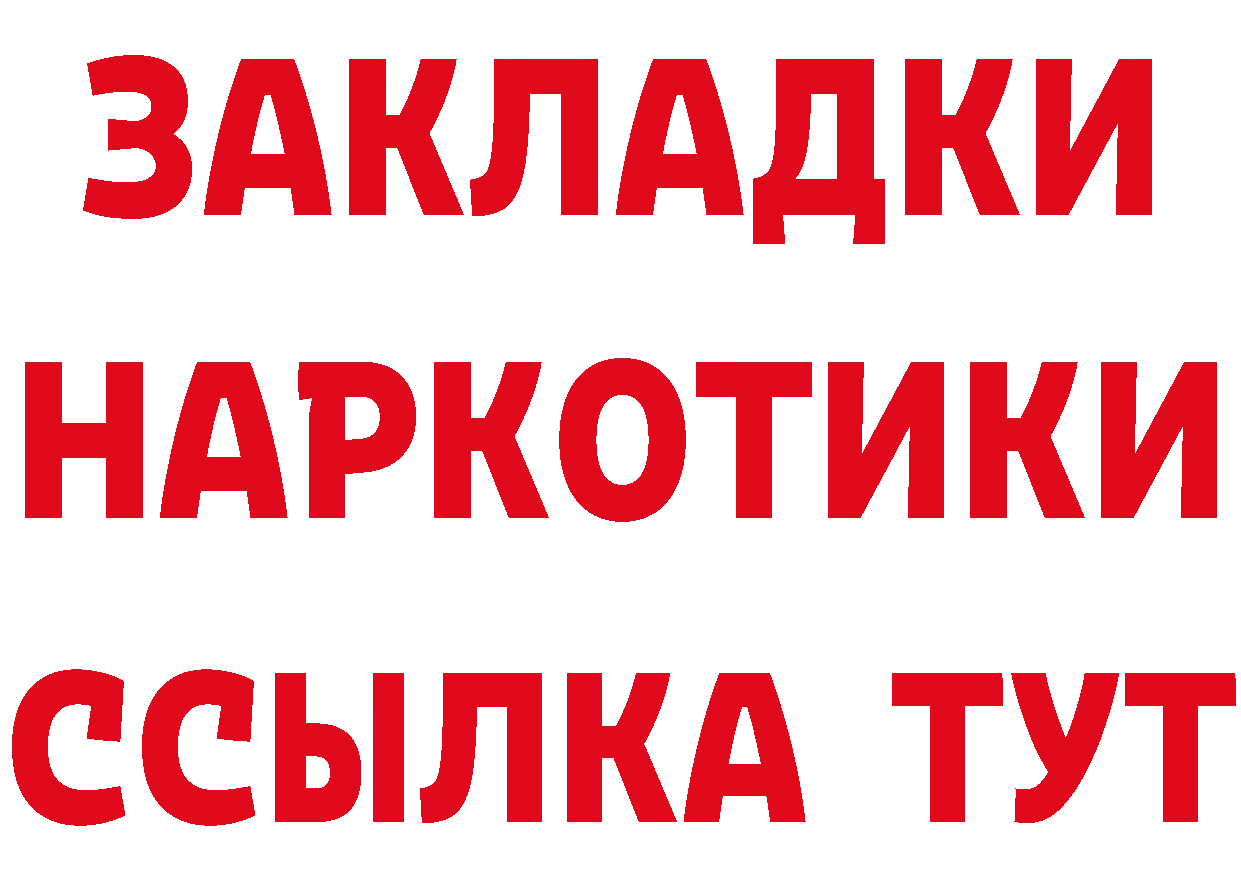 ЗАКЛАДКИ НАРКОТИКИ ССЫЛКА ТУТ